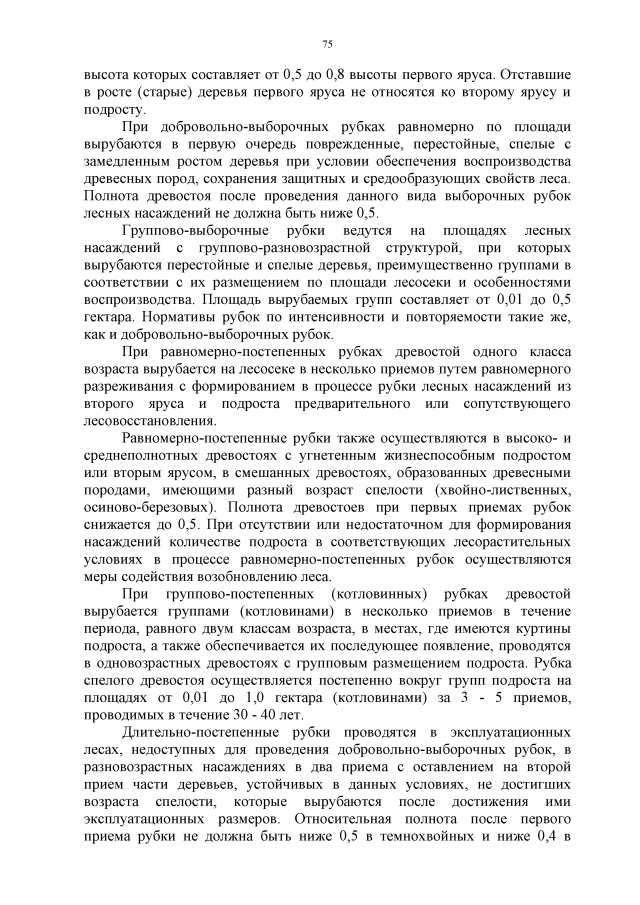 75

высота которых составляет от 0,5 до 0,8 высоты первого яруса. Отставшие в росте (старые) деревья первого яруса не относятся ко второму ярусу и подросту.

При добровольно-выборочных рубках равномерно по площади вырубаются в первую очередь поврежденные, перестойные, спелые с замедленным ростом деревья при условии обеспечения воспроизводства древесных пород, сохранения защитных и средообразующих свойств леса. Полнота древостоя после проведения данного вида выборочных рубок лесных насаждений не должна быть ниже 0,5.

Группово-выборочные рубки ведутся на площадях лесных насаждений с группово-разновозрастной структурой, при которых вырубаются перестойные и спелые деревья, преимущественно группами в соответствии с их размещением по площади лесосеки и особенностями воспроизводства. Площадь вырубаемых групп составляет от 0,01 до 0,5 гектара. Нормативы рубок по интенсивности и повторяемости такие же, как и добровольно-выборочных рубок.

При равномерно-постепенных рубках древостой одного класса возраста вырубается на лесосеке в несколько приемов путем равномерного разреживания с формированием в процессе рубки лесных насаждений из второго яруса и подроста предварительного или сопутствующего лесовосстановления.

Равномерно-постепенные рубки также осуществляются в высоко- и среднеполнотных древостоях с угнетенным жизнеспособным подростом или вторым ярусом, в смешанных древостоях, образованных древесными породами, имеющими разный возраст спелости (хвойно-лиственных, осиново-березовых). Полнота древостоев при первых приемах рубок снижается до 0,5. При отсутствии или недостаточном для формирования насаждений количестве подроста в соответствующих лесорастительных условиях в процессе равномерно-постепенных рубок осуществляются меры содействия возобновлению леса.

При группово-постепенных (котловинных) рубках древостой вырубается группами (котловинами) в несколько приемов в течение периода, равного двум классам возраста, в местах, где имеются куртины подроста, а также обеспечивается их последующее появление, проводятся в одновозрастных древостоях с групповым размещением подроста. Рубка спелого древостоя осуществляется постепенно вокруг групп подроста на площадях от 0,01 до 1,0 гектара (котловинами) за 3 - 5 приемов, проводимых в течение 30 - 40 лет.

Длительно-постепенные рубки проводятся в эксплуатационных лесах, недоступных для проведения добровольно-выборочных рубок, в разновозрастных насаждениях в два приема с оставлением на второй прием части деревьев, устойчивых в данных условиях, не достигших возраста спелости, которые вырубаются после достижения ими эксплуатационных размеров. Относительная полнота после первого приема рубки не должна быть ниже 0,5 в темнохвойных и ниже 0,4 в